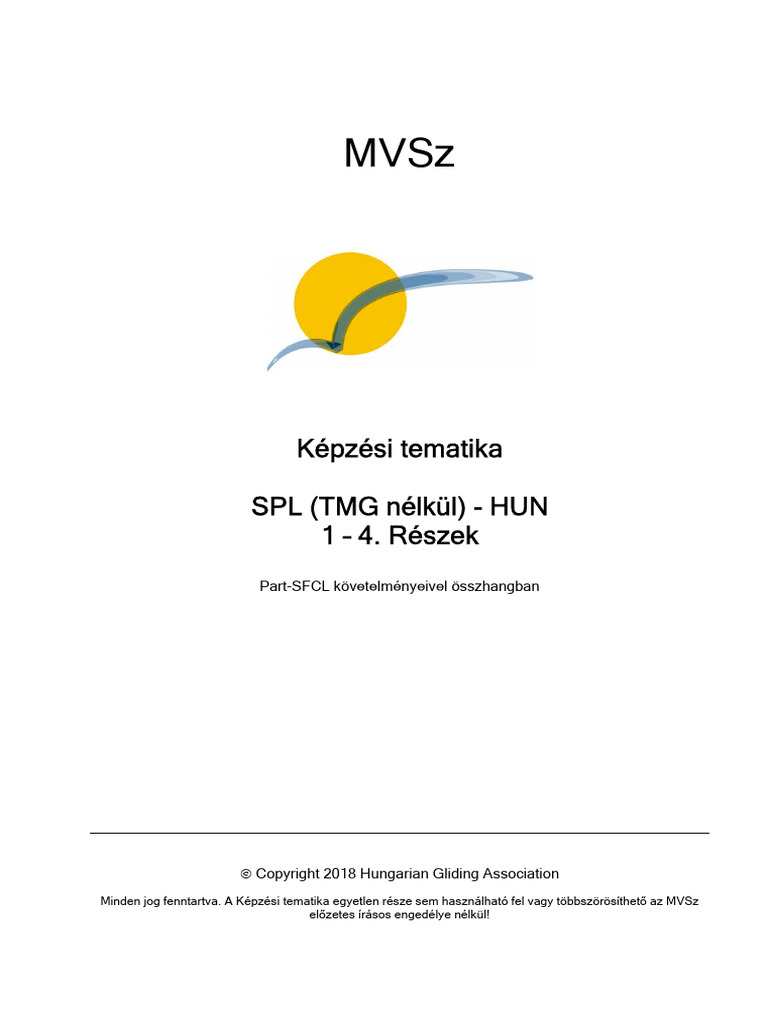 MVSz

Képzési tematika

SPL (TMG nélkül) - HUN
1 – 4. Részek

Part-SFCL követelményeivel összhangban

© Copyright 2018 Hungarian Gliding Association

Minden jog fenntartva. A Képzési tematika egyetlen része sem használható fel vagy többszörösíthető az MVSz előzetes írásos engedélye nélkül!